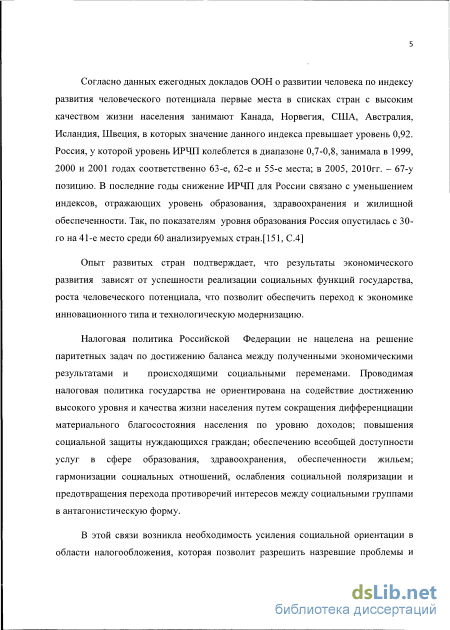 5

Согласно данных ежегодных докладов ООН о развитии человека по индексу развития человеческого потенциала первые места в списках стран с высоким качеством жизни населения занимают Канада, Норвегия, США, Австралия, Исландия, Швеция, в которых значение данного индекса превышает уровень 0,92. Россия, у которой уровень ИРЧП колеблется в диапазоне 0,7-0,8, занимала в 1999, 2000 и 2001 годах соответственно 63-е, 62-е и 55-е места; в 2005, 2010гг. – 67-у позицию. В последние годы снижение ИРЧП для России связано с уменьшением индексов, отражающих уровень образования, здравоохранения и жилищной обеспеченности. Так, по показателям уровня образования Россия опустилась с 30-го на 41-е место среди 60 анализируемых стран.[151, С.4]

Опыт развитых стран подтверждает, что результаты экономического развития зависят от успешности реализации социальных функций государства, роста человеческого потенциала, что позволит обеспечить переход к экономике инновационного типа и технологическую модернизацию.

Налоговая политика Российской Федерации не нацелена на решение паритетных задач по достижению баланса между полученными экономическими результатами и происходящими социальными переменами. Проводимая налоговая политика государства не ориентирована на содействие достижению высокого уровня и качества жизни населения путем сокращения дифференциации материального благосостояния населения по уровню доходов; повышения социальной защиты нуждающихся граждан; обеспечению всеобщей доступности услуг в сфере образования, здравоохранения, обеспеченности жильем; гармонизации социальных отношений, ослабления социальной поляризации и предотвращения перехода противоречий интересов между социальными группами в антагонистическую форму.

В этой связи возникла необходимость усиления социальной ориентации в области налогообложения, которая позволит разрешить назревшие проблемы и

dsLib.net
библиотека диссертаций